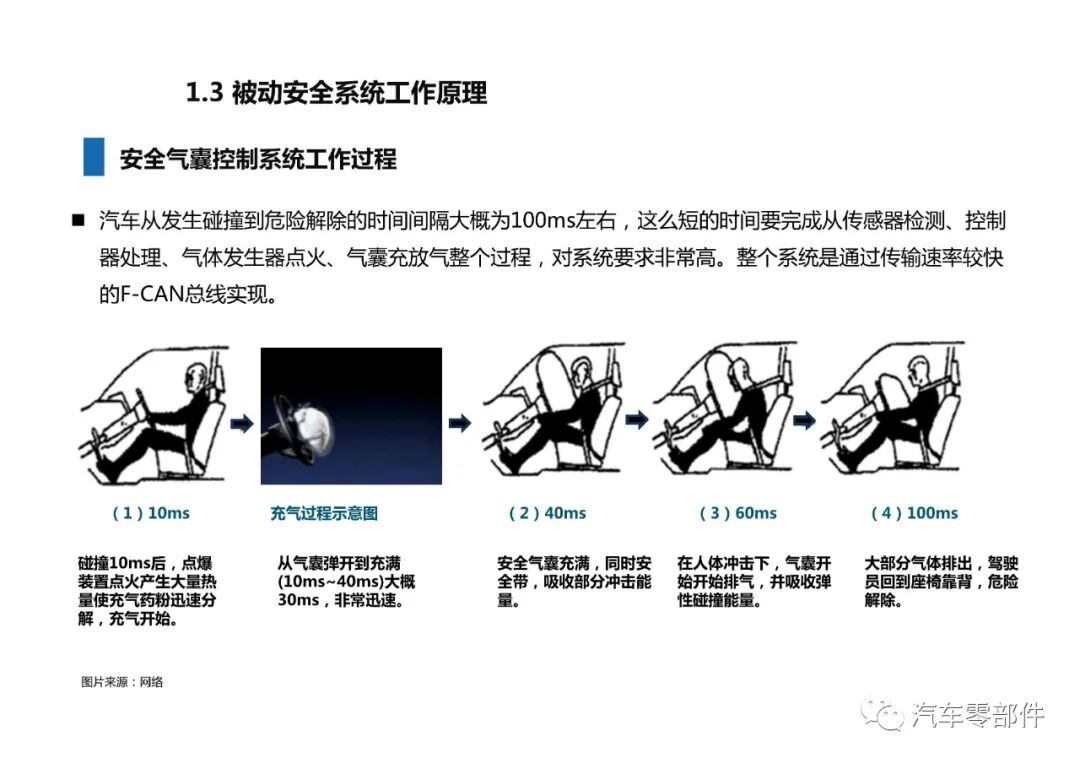 1.3 被动安全系统工作原理

安全气囊控制系统工作过程

■ 汽车从发生碰撞到危险解除的时间间隔大概为100ms左右，这么短的时间要完成从传感器检测、控制器处理、气体发生器点火、气囊充放气整个过程，对系统要求非常高。整个系统是通过传输速率较快的F-CAN总线实现。

（1）10ms

碰撞10ms后，点爆装置点火产生大量热量使充气药粉迅速分解，充气开始。

充气过程示意图

从气囊弹开到充满(10ms~40ms)大概30ms，非常迅速。

（2）40ms

安全气囊充满，同时安全带，吸收部分冲击能量。

（3）60ms

在人体冲击下，气囊开始开始排气，并吸收弹性碰撞能量。

（4）100ms

大部分气体排出，驾驶员回到座椅靠背，危险解除。

图片来源：网络

汽车零部件